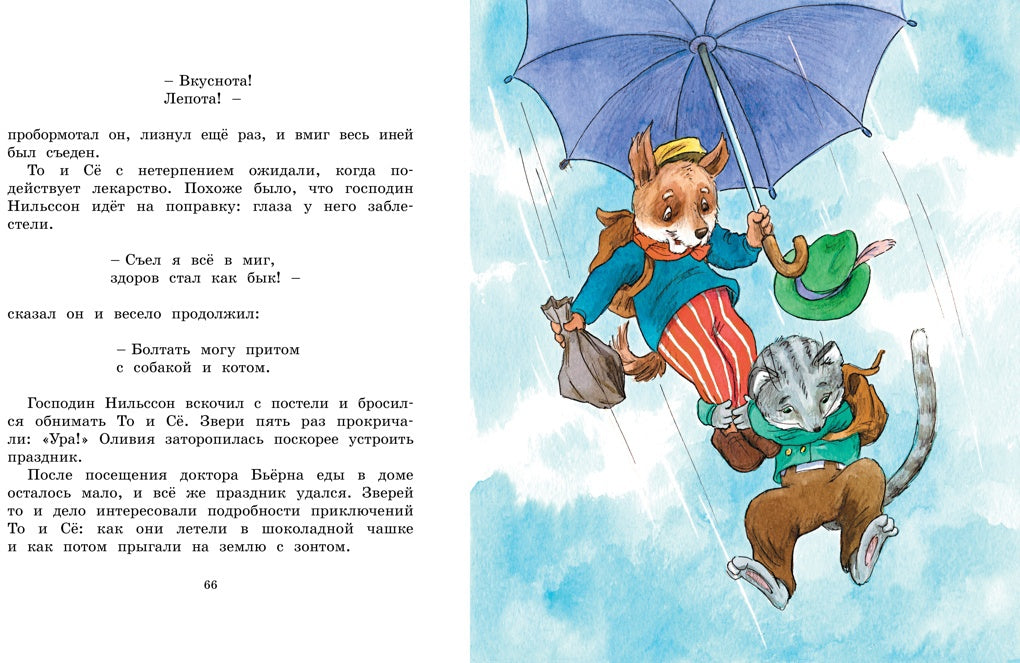 – Вкуснота!
Лепота! –

пробормотал он, лизнул ещё раз, и вмиг весь иней был съеден.

То и Сё с нетерпением ожидали, когда подействует лекарство. Похоже было, что господин Нильссон идёт на поправку: глаза у него заблестели.

– Съел я всё в миг,
здоров стал как бык! –

сказал он и весело продолжил:

– Болтать могу притом
с собакой и котом.

Господин Нильссон вскочил с постели и бросился обнимать То и Сё. Звери пять раз прокричали: «Ура!» Оливия заторопилась поскорее устроить праздник.

После посещения доктора Бьёрна еды в доме осталось мало, и всё же праздник удался. Зверей то и дело интересовали подробности приключений То и Сё: как они летели в шоколадной чашке и как потом прыгали на землю с зонтом.

66